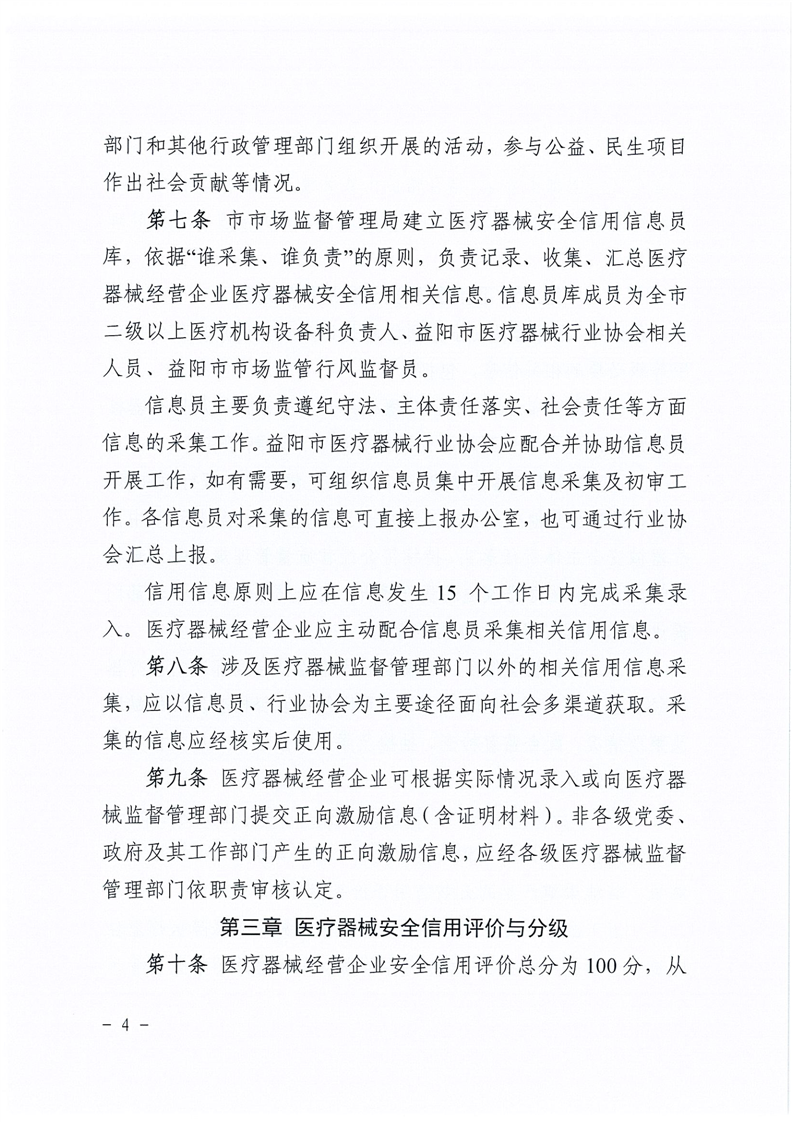 部门和其他行政管理部门组织开展的活动，参与公益、民生项目作出社会贡献等情况。

第七条　市市场监督管理局建立医疗器械安全信用信息员库，依据“谁采集、谁负责”的原则，负责记录、收集、汇总医疗器械经营企业医疗器械安全信用相关信息。信息员库成员为全市二级以上医疗机构设备科负责人、益阳市医疗器械行业协会相关人员、益阳市市场监管行风监督员。

信息员主要负责遵纪守法、主体责任落实、社会责任等方面信息的采集工作。益阳市医疗器械行业协会应配合并协助信息员开展工作，如有需要，可组织信息员集中开展信息采集及初审工作。各信息员对采集的信息可直接上报办公室，也可通过行业协会汇总上报。

信用信息原则上应在信息发生 15 个工作日内完成采集录入。医疗器械经营企业应主动配合信息员采集相关信用信息。

第八条　涉及医疗器械监督管理部门以外的相关信用信息采集，应以信息员、行业协会为主要途径面向社会多渠道获取。采集的信息应经核实后使用。

第九条　医疗器械经营企业可根据实际情况录入或向医疗器械监督管理部门提交正向激励信息（含证明材料）。非各级党委、政府及其工作部门产生的正向激励信息，应经各级医疗器械监督管理部门依职责审核认定。

第三章　医疗器械安全信用评价与分级

第十条　医疗器械经营企业安全信用评价总分为 100 分，从

－ 4 －